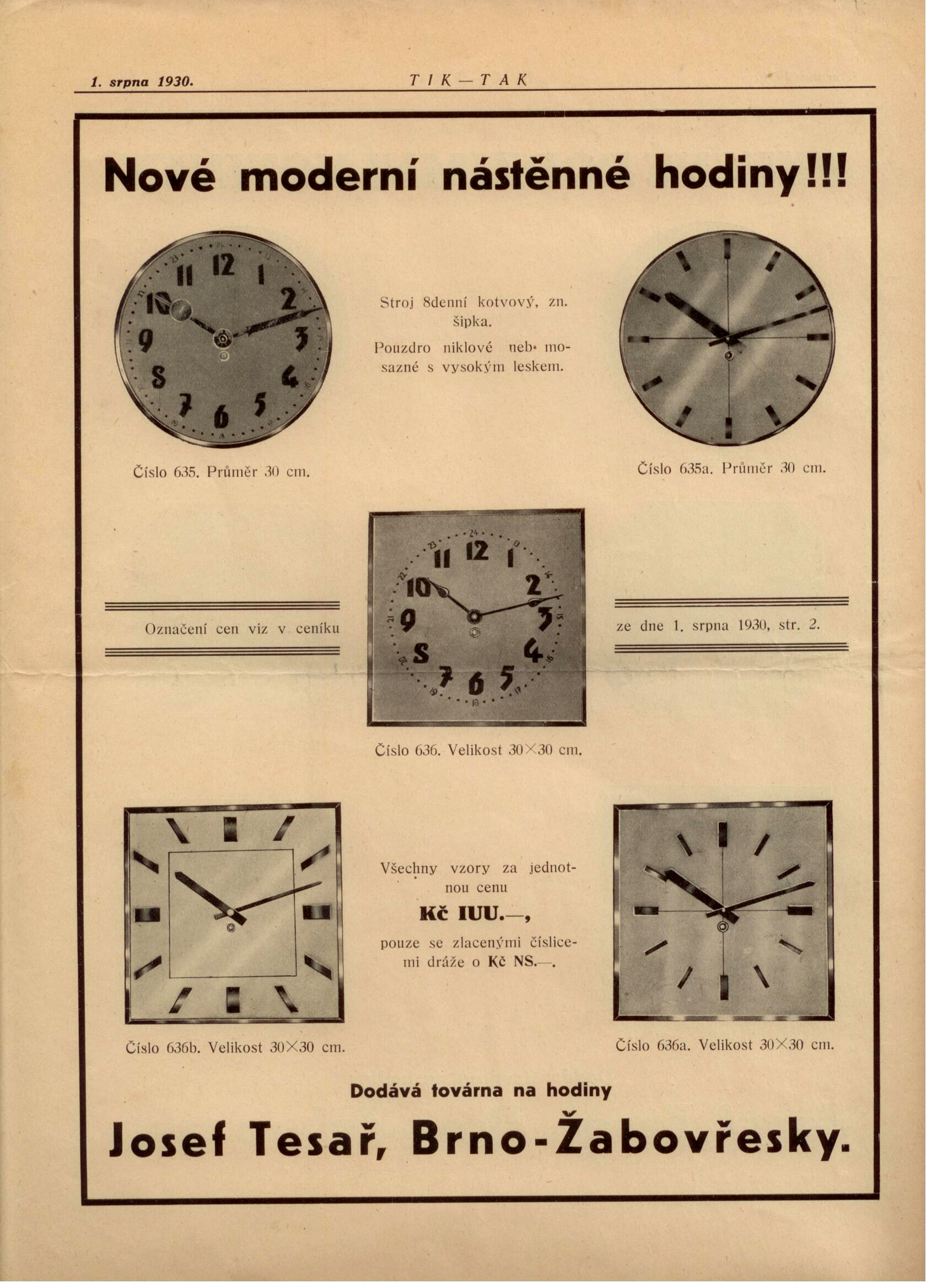 1. srpna 1930. TIK—TAK

Nové moderní nástěnné hodiny!!!

Stroj 8denní kotvový, zn. šipka.

Pouzdro niklové neb mosazné s vysokým leskem.

Číslo 635. Průměr 30 cm.

Číslo 635a. Průměr 30 cm.

Označení cen viz v ceníku ze dne 1. srpna 1930, str. 2.

Číslo 636. Velikost 30×30 cm.

Všechny vzory za jednotnou cenu

Kč IUU.—,

pouze se zlacenými číslicemi dráže o Kč NS.—.

Číslo 636b. Velikost 30×30 cm.

Číslo 636a. Velikost 30×30 cm.

Dodává továrna na hodiny

Josef Tesař, Brno-Žabovřesky.